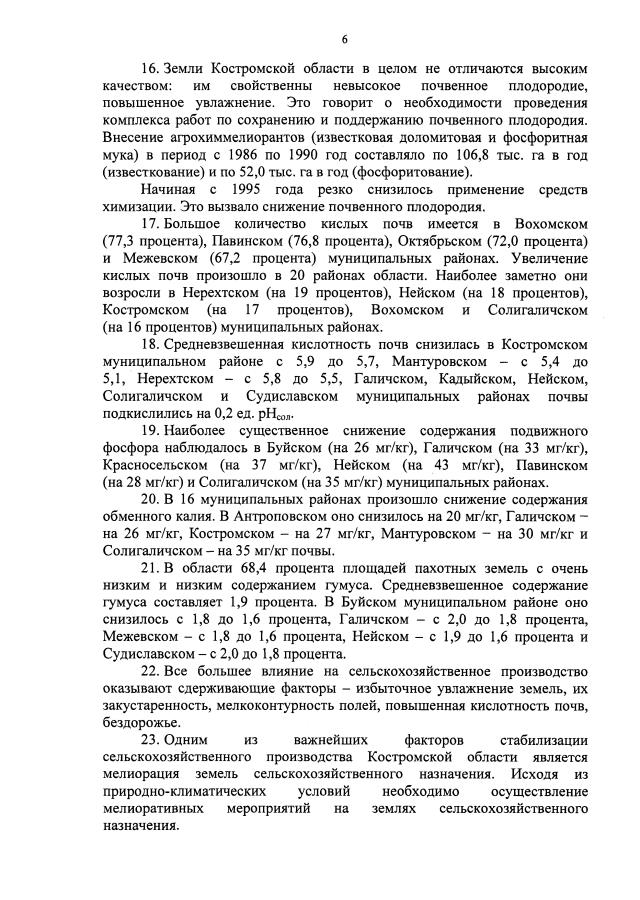 6

16. Земли Костромской области в целом не отличаются высоким качеством: им свойственны невысокое почвенное плодородие, повышенное увлажнение. Это говорит о необходимости проведения комплекса работ по сохранению и поддержанию почвенного плодородия. Внесение агрохиммелиорантов (известковая доломитовая и фосфоритная мука) в период с 1986 по 1990 год составляло по 106,8 тыс. га в год (известкование) и по 52,0 тыс. га в год (фосфоритование).

Начиная с 1995 года резко снизилось применение средств химизации. Это вызвало снижение почвенного плодородия.

17. Большое количество кислых почв имеется в Вохомском (77,3 процента), Павинском (76,8 процента), Октябрьском (72,0 процента) и Межевском (67,2 процента) муниципальных районах. Увеличение кислых почв произошло в 20 районах области. Наиболее заметно они возросли в Нерехтском (на 19 процентов), Нейском (на 18 процентов), Костромском (на 17 процентов), Вохомском и Солигаличском (на 16 процентов) муниципальных районах.

18. Средневзвешенная кислотность почв снизилась в Костромском муниципальном районе с 5,9 до 5,7, Мантуровском – с 5,4 до 5,1, Нерехтском – с 5,8 до 5,5, Галичском, Кадыйском, Нейском, Солигаличском и Судиславском муниципальных районах почвы подкислились на 0,2 ед. $pH_{сол}$.

19. Наиболее существенное снижение содержания подвижного фосфора наблюдалось в Буйском (на 26 мг/кг), Галичском (на 33 мг/кг), Красносельском (на 37 мг/кг), Нейском (на 43 мг/кг), Павинском (на 28 мг/кг) и Солигаличском (на 35 мг/кг) муниципальных районах.

20. В 16 муниципальных районах произошло снижение содержания обменного калия. В Антроповском оно снизилось на 20 мг/кг, Галичском – на 26 мг/кг, Костромском – на 27 мг/кг, Мантуровском – на 30 мг/кг и Солигаличском – на 35 мг/кг почвы.

21. В области 68,4 процента площадей пахотных земель с очень низким и низким содержанием гумуса. Средневзвешенное содержание гумуса составляет 1,9 процента. В Буйском муниципальном районе оно снизилось с 1,8 до 1,6 процента, Галичском – с 2,0 до 1,8 процента, Межевском – с 1,8 до 1,6 процента, Нейском – с 1,9 до 1,6 процента и Судиславском – с 2,0 до 1,8 процента.

22. Все большее влияние на сельскохозяйственное производство оказывают сдерживающие факторы – избыточное увлажнение земель, их закустаренность, мелкоконтурность полей, повышенная кислотность почв, бездорожье.

23. Одним из важнейших факторов стабилизации сельскохозяйственного производства Костромской области является мелиорация земель сельскохозяйственного назначения. Исходя из природно-климатических условий необходимо осуществление мелиоративных мероприятий на землях сельскохозяйственного назначения.